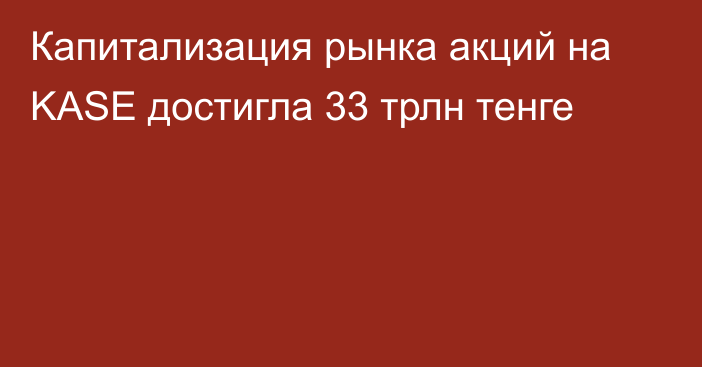 Капитализация рынка акций на KASE достигла 33 трлн тенге